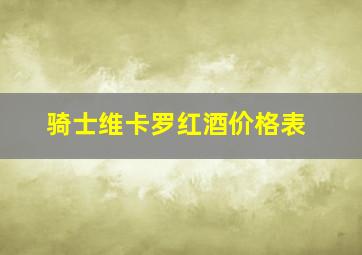 骑士维卡罗红酒价格表